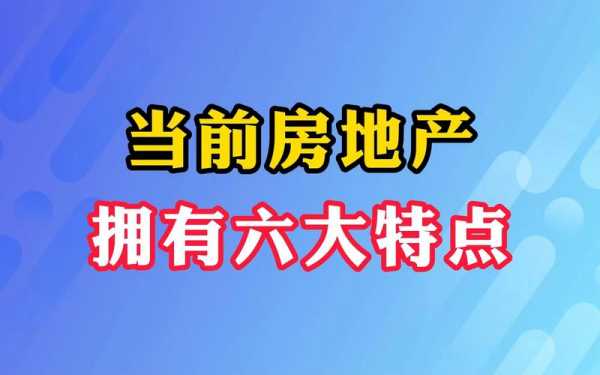 当前房地产
拥有六大特点